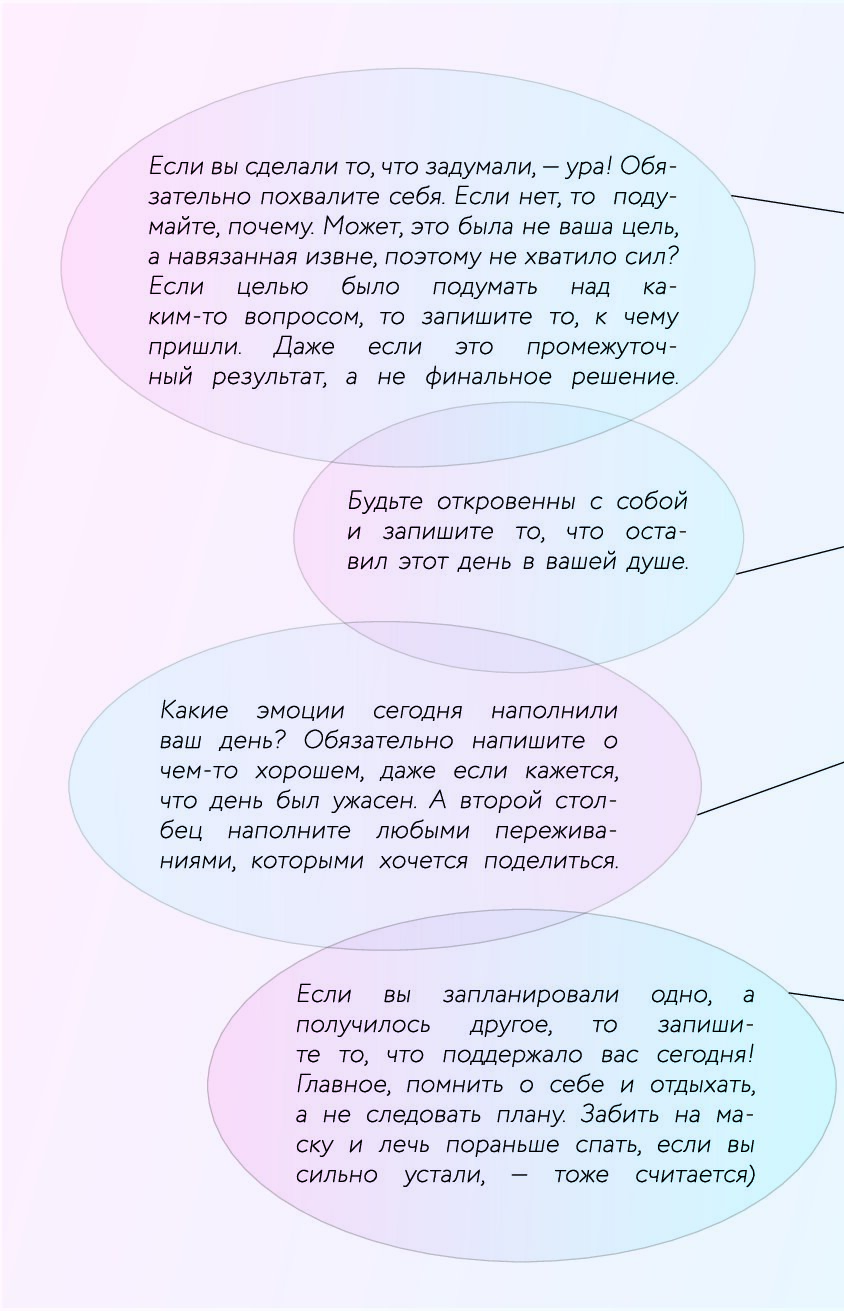 Если вы сделали то, что задумали, — ура! Обязательно похвалите себя. Если нет, то подумайте, почему. Может, это была не ваша цель, а навязанная извне, поэтому не хватило сил? Если целью было подумать над каким-то вопросом, то запишите то, к чему пришли. Даже если это промежуточный результат, а не финальное решение.

Будьте откровенны с собой и запишите то, что оставил этот день в вашей душе.

Какие эмоции сегодня наполнили ваш день? Обязательно напишите о чем-то хорошем, даже если кажется, что день был ужасен. А второй столбец наполните любыми переживаниями, которыми хочется поделиться.

Если вы запланировали одно, а получилось другое, то запишите то, что поддержало вас сегодня! Главное, помнить о себе и отдыхать, а не следовать плану. Забить на маску и лечь пораньше спать, если вы сильно устали, — тоже считается)